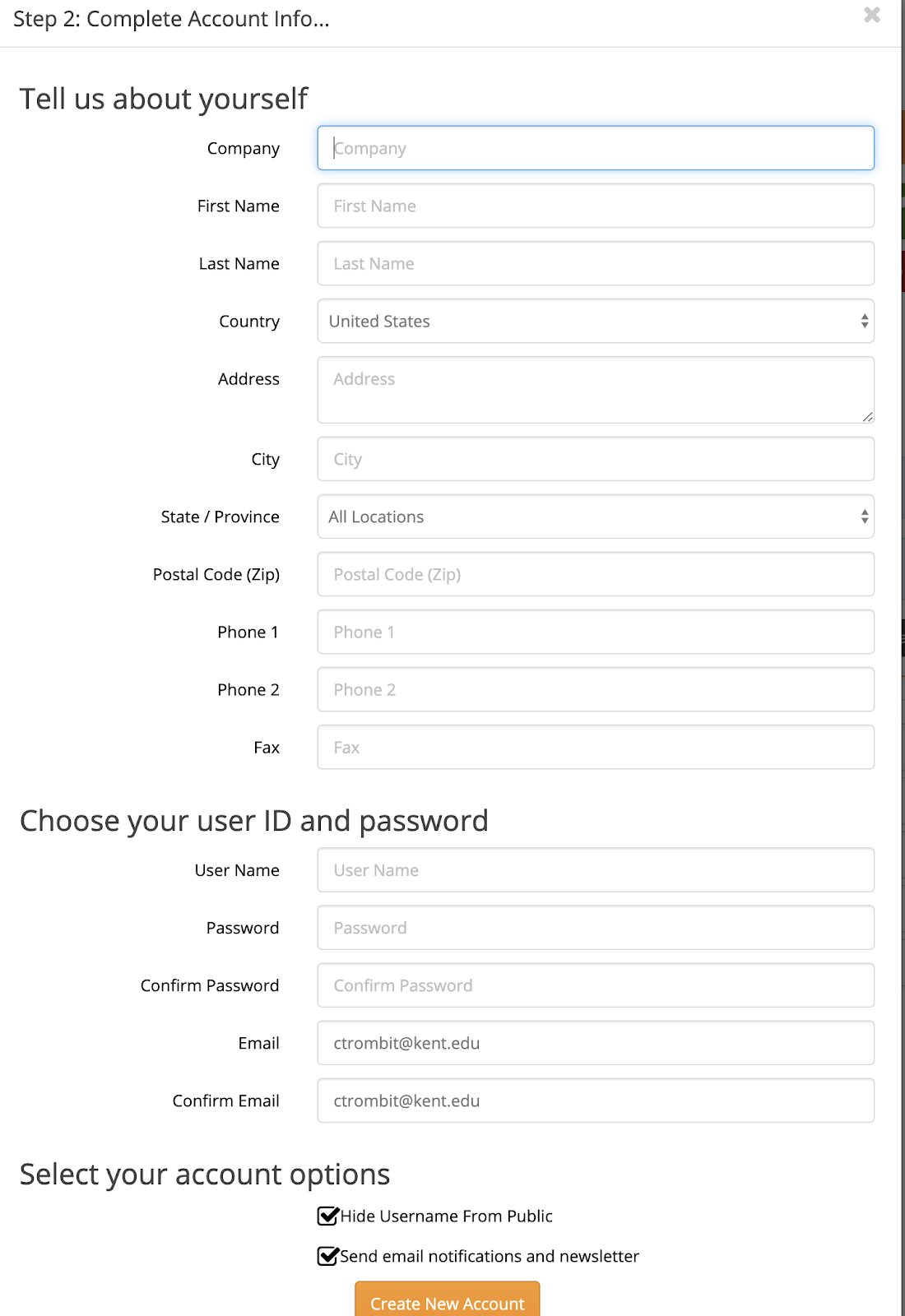 Step 2: Complete Account Info...

×

Tell us about yourself

Company Company

First Name First Name

Last Name Last Name

Country United States

Address Address

City City

State / Province All Locations

Postal Code (Zip) Postal Code (Zip)

Phone 1 Phone 1

Phone 2 Phone 2

Fax Fax

Choose your user ID and password

User Name User Name

Password Password

Confirm Password Confirm Password

Email ctrombit@kent.edu

Confirm Email ctrombit@kent.edu

Select your account options

Hide Username From Public

Send email notifications and newsletter

Create New Account